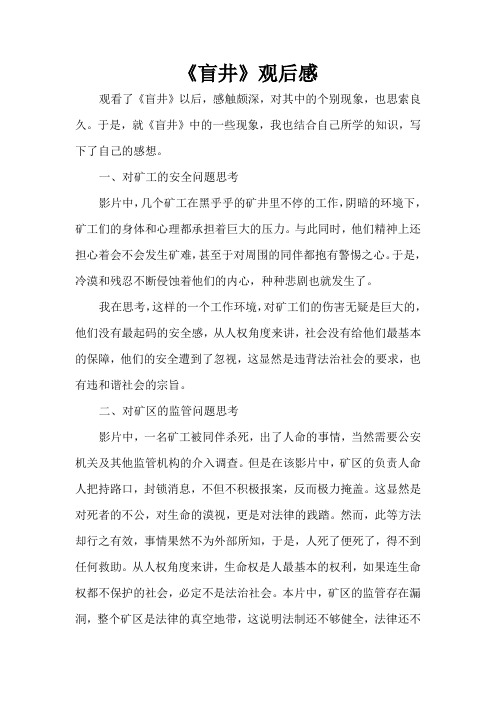 《盲井》观后感

观看了《盲井》以后，感触颇深，对其中的个别现象，也思索良久。于是，就《盲井》中的一些现象，我也结合自己所学的知识，写下了自己的感想。

一、对矿工的安全问题思考

影片中，几个矿工在黑乎乎的矿井里不停的工作，阴暗的环境下，矿工们的身体和心理都承担着巨大的压力。与此同时，他们精神上还担心着会不会发生矿难，甚至于对周围的同伴都抱有警惕之心。于是，冷漠和残忍不断侵蚀着他们的内心，种种悲剧也就发生了。

我在思考，这样的一个工作环境，对矿工们的伤害无疑是巨大的，他们没有最起码的安全感，从人权角度来讲，社会没有给他们最基本的保障，他们的安全遭到了忽视，这显然是违背法治社会的要求，也有违和谐社会的宗旨。

二、对矿区的监管问题思考

影片中，一名矿工被同伴杀死，出了人命的事情，当然需要公安机关及其他监管机构的介入调查。但是在该影片中，矿区的负责人命人把持路口，封锁消息，不但不积极报案，反而极力掩盖。这显然是对死者的不公，对生命的漠视，更是对法律的践踏。然而，此等方法却行之有效，事情果然不为外部所知，于是，人死了便死了，得不到任何救助。从人权角度来讲，生命权是人最基本的权利，如果连生命权都不保护的社会，必定不是法治社会。本片中，矿区的监管存在漏洞，整个矿区是法律的真空地带，这说明法制还不够健全，法律还不